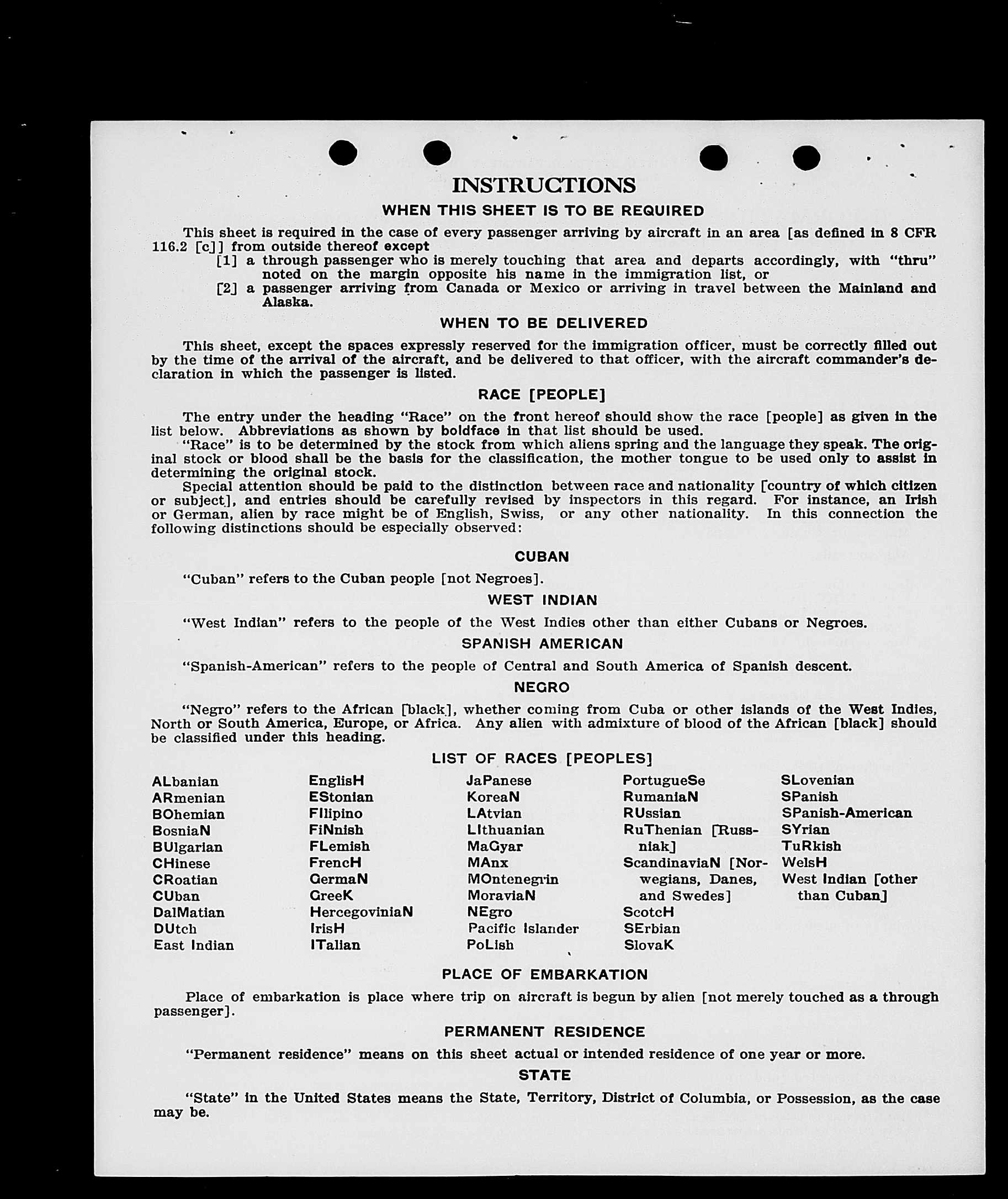 INSTRUCTIONS

WHEN THIS SHEET IS TO BE REQUIRED

This sheet is required in the case of every passenger arriving by aircraft in an area [as defined in 8 CFR 116.2 [c]] from outside thereof except

[1] a through passenger who is merely touching that area and departs accordingly, with "thru" noted on the margin opposite his name in the immigration list, or

[2] a passenger arriving from Canada or Mexico or arriving in travel between the Mainland and Alaska.

WHEN TO BE DELIVERED

This sheet, except the spaces expressly reserved for the immigration officer, must be correctly filled out by the time of the arrival of the aircraft, and be delivered to that officer, with the aircraft commander's declaration in which the passenger is listed.

RACE [PEOPLE]

The entry under the heading "Race" on the front hereof should show the race [people] as given in the list below. Abbreviations as shown by boldface in that list should be used.

"Race" is to be determined by the stock from which aliens spring and the language they speak. The original stock or blood shall be the basis for the classification, the mother tongue to be used only to assist in determining the original stock.

Special attention should be paid to the distinction between race and nationality [country of which citizen or subject], and entries should be carefully revised by inspectors in this regard. For instance, an Irish or German, alien by race might be of English, Swiss, or any other nationality. In this connection the following distinctions should be especially observed:

CUBAN

"Cuban" refers to the Cuban people [not Negroes].

WEST INDIAN

"West Indian" refers to the people of the West Indies other than either Cubans or Negroes.

SPANISH AMERICAN

"Spanish-American" refers to the people of Central and South America of Spanish descent.

NEGRO

"Negro" refers to the African [black], whether coming from Cuba or other islands of the West Indies, North or South America, Europe, or Africa. Any alien with admixture of blood of the African [black] should be classified under this heading.

LIST OF RACES [PEOPLES]

ALbanian
ARmenian
BOhemian
BosniaN
BUlgarian
CHinese
CRoatian
CUban
DalMatian
DUtch
East Indian

EnglisH
EStonian
FIlipino
FiNnish
FLemish
FrencH
GermaN
GreeK
HercegoviniaN
IrisH
ITalian

JaPanese
KoreaN
LAtvian
LIthuanian
MaGyar
MAnx
MOntenegrin
MoraviaN
NEgro
Pacific Islander
PoLish

PortugueSe
RumaniaN
RUssian
RuThenian [Russniak]
ScandinaviaN [Norwegians, Danes, and Swedes]
ScotcH
SErbian
SlovaK

SLovenian
SPanish
SPanish-American
SYrian
TuRkish
WelsH
West Indian [other than Cuban]

PLACE OF EMBARKATION

Place of embarkation is place where trip on aircraft is begun by alien [not merely touched as a through passenger].

PERMANENT RESIDENCE

"Permanent residence" means on this sheet actual or intended residence of one year or more.

STATE

"State" in the United States means the State, Territory, District of Columbia, or Possession, as the case may be.